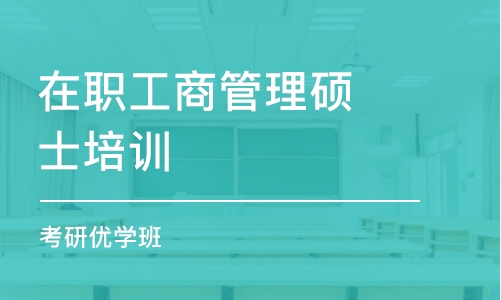 在职工商管理硕士培训

考研优学班